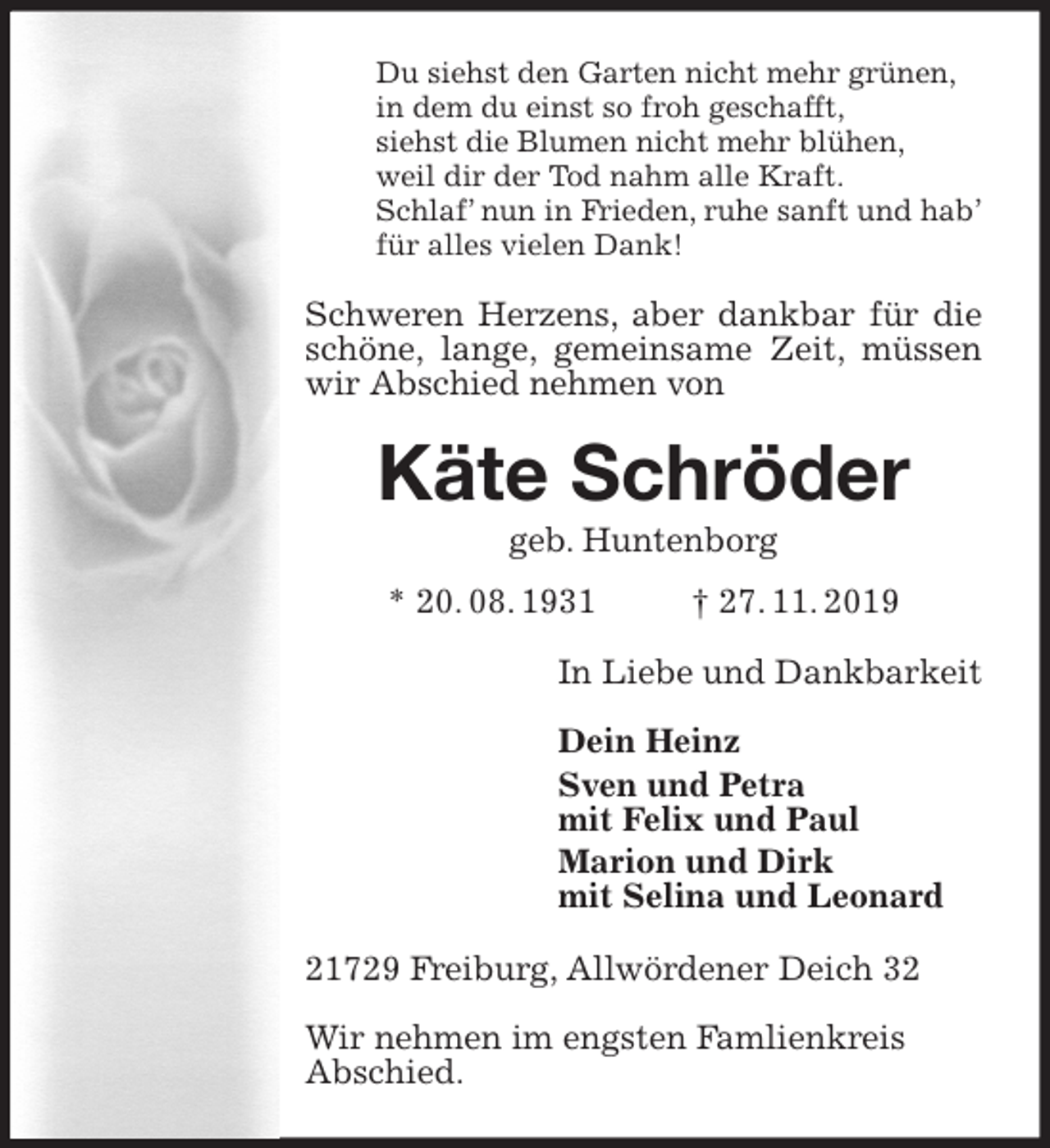 Du siehst den Garten nicht mehr grünen,
in dem du einst so froh geschafft,
siehst die Blumen nicht mehr blühen,
weil dir der Tod nahm alle Kraft.
Schlaf' nun in Frieden, ruhe sanft und hab'
für alles vielen Dank!

Schweren Herzens, aber dankbar für die schöne, lange, gemeinsame Zeit, müssen wir Abschied nehmen von

Käte Schröder

geb. Huntenborg

* 20. 08. 1931 † 27. 11. 2019

In Liebe und Dankbarkeit

Dein Heinz

Sven und Petra
mit Felix und Paul

Marion und Dirk
mit Selina und Leonard

21729 Freiburg, Allwördener Deich 32

Wir nehmen im engsten Famlienkreis Abschied.